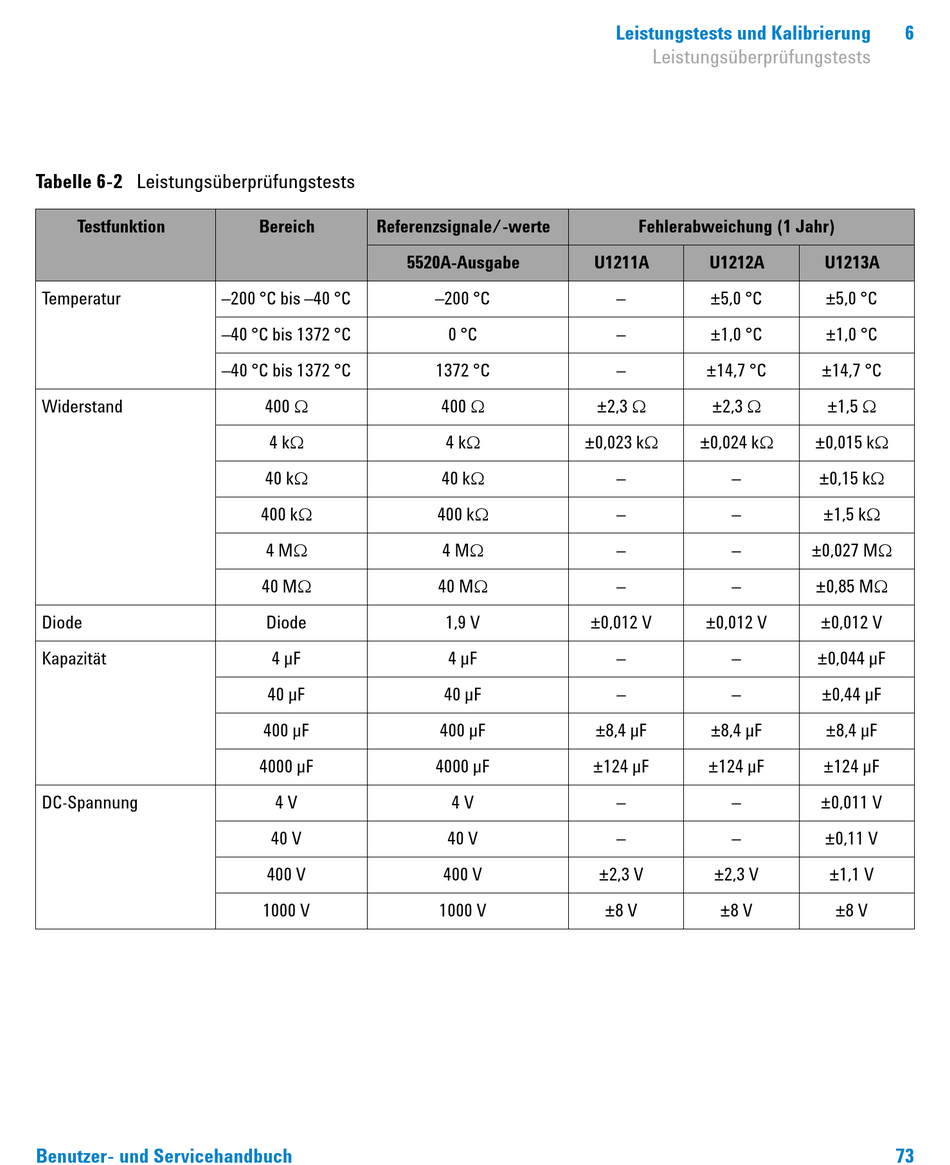 Leistungstests und Kalibrierung 6
Leistungsüberprüfungstests

Tabelle 6-2 Leistungsüberprüfungstests

| Testfunktion | Bereich | Referenzsignale/-werte | Fehlerabweichung (1 Jahr) | | |
|---|---|---|---|---|---|
| | | 5520A-Ausgabe | U1211A | U1212A | U1213A |
| Temperatur | –200 °C bis –40 °C | –200 °C | – | ±5,0 °C | ±5,0 °C |
| | –40 °C bis 1372 °C | 0 °C | – | ±1,0 °C | ±1,0 °C |
| | –40 °C bis 1372 °C | 1372 °C | – | ±14,7 °C | ±14,7 °C |
| Widerstand | 400 Ω | 400 Ω | ±2,3 Ω | ±2,3 Ω | ±1,5 Ω |
| | 4 kΩ | 4 kΩ | ±0,023 kΩ | ±0,024 kΩ | ±0,015 kΩ |
| | 40 kΩ | 40 kΩ | – | – | ±0,15 kΩ |
| | 400 kΩ | 400 kΩ | – | – | ±1,5 kΩ |
| | 4 MΩ | 4 MΩ | – | – | ±0,027 MΩ |
| | 40 MΩ | 40 MΩ | – | – | ±0,85 MΩ |
| Diode | Diode | 1,9 V | ±0,012 V | ±0,012 V | ±0,012 V |
| Kapazität | 4 µF | 4 µF | – | – | ±0,044 µF |
| | 40 µF | 40 µF | – | – | ±0,44 µF |
| | 400 µF | 400 µF | ±8,4 µF | ±8,4 µF | ±8,4 µF |
| | 4000 µF | 4000 µF | ±124 µF | ±124 µF | ±124 µF |
| DC-Spannung | 4 V | 4 V | – | – | ±0,011 V |
| | 40 V | 40 V | – | – | ±0,11 V |
| | 400 V | 400 V | ±2,3 V | ±2,3 V | ±1,1 V |
| | 1000 V | 1000 V | ±8 V | ±8 V | ±8 V |

Benutzer- und Servicehandbuch 73